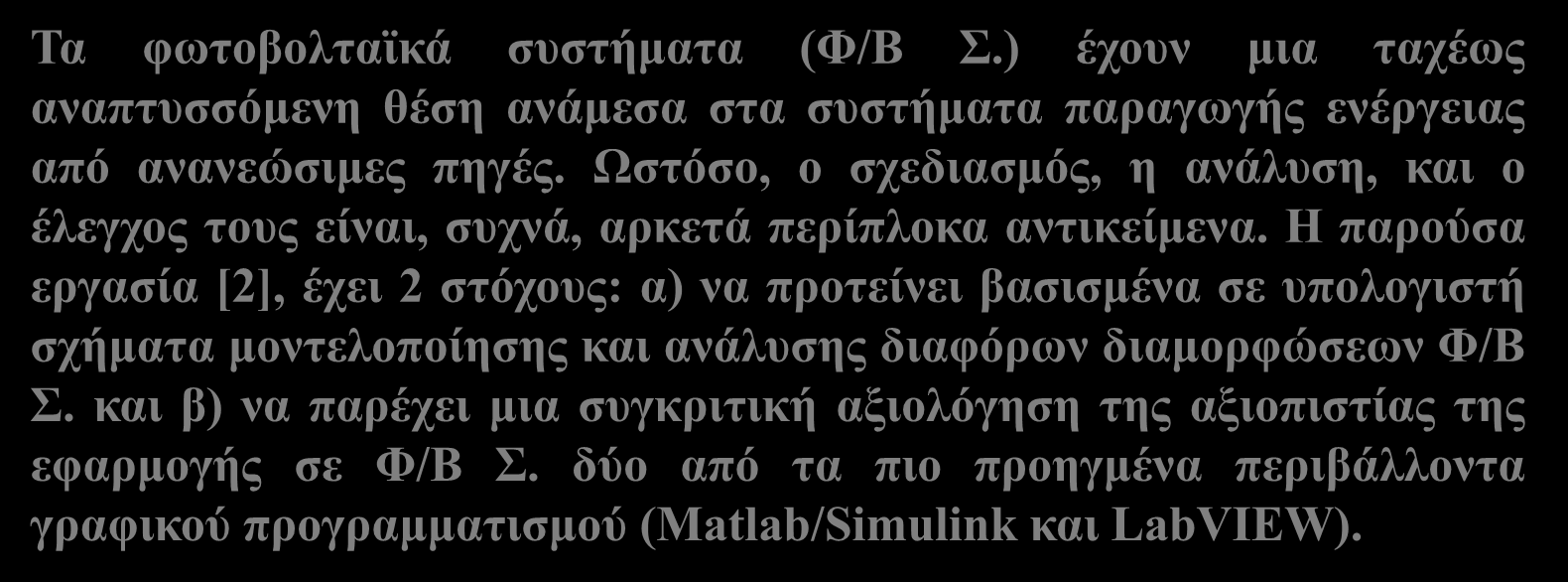 Τα φωτοβολταϊκά συστήματα (Φ/Β Σ.) έχουν μια ταχέως αναπτυσσόμενη θέση ανάμεσα στα συστήματα παραγωγής ενέργειας από ανανεώσιμες πηγές. Ωστόσο, ο σχεδιασμός, η ανάλυση, και ο έλεγχος τους είναι, συχνά, αρκετά περίπλοκα αντικείμενα. Η παρούσα εργασία [2], έχει 2 στόχους: α) να προτείνει βασισμένα σε υπολογιστή σχήματα μοντελοποίησης και ανάλυσης διαφόρων διαμορφώσεων Φ/Β Σ. και β) να παρέχει μια συγκριτική αξιολόγηση της αξιοπιστίας της εφαρμογής σε Φ/Β Σ. δύο από τα πιο προηγμένα περιβάλλοντα γραφικού προγραμματισμού (Matlab/Simulink και LabVIEW).